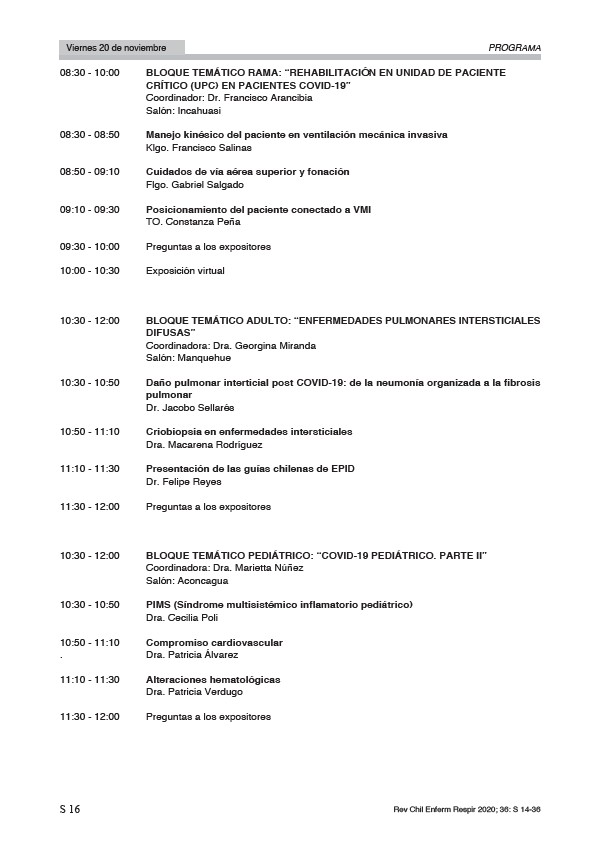 Viernes 20 de noviembre

PROGRAMA

08:30 - 10:00 BLOQUE TEMÁTICO RAMA: "REHABILITACIÓN EN UNIDAD DE PACIENTE CRÍTICO (UPC) EN PACIENTES COVID-19"
Coordinador: Dr. Francisco Arancibia
Salón: Incahuasi

08:30 - 08:50 Manejo kinésico del paciente en ventilación mecánica invasiva
Klgo. Francisco Salinas

08:50 - 09:10 Cuidados de vía aérea superior y fonación
Flgo. Gabriel Salgado

09:10 - 09:30 Posicionamiento del paciente conectado a VMI
TO. Constanza Peña

09:30 - 10:00 Preguntas a los expositores

10:00 - 10:30 Exposición virtual

10:30 - 12:00 BLOQUE TEMÁTICO ADULTO: "ENFERMEDADES PULMONARES INTERSTICIALES DIFUSAS"
Coordinadora: Dra. Georgina Miranda
Salón: Manquehue

10:30 - 10:50 Daño pulmonar interticial post COVID-19: de la neumonía organizada a la fibrosis pulmonar
Dr. Jacobo Sellarés

10:50 - 11:10 Criobiopsia en enfermedades intersticiales
Dra. Macarena Rodríguez

11:10 - 11:30 Presentación de las guías chilenas de EPID
Dr. Felipe Reyes

11:30 - 12:00 Preguntas a los expositores

10:30 - 12:00 BLOQUE TEMÁTICO PEDIÁTRICO: "COVID-19 PEDIÁTRICO. PARTE II"
Coordinadora: Dra. Marietta Núñez
Salón: Aconcagua

10:30 - 10:50 PIMS (Síndrome multisistémico inflamatorio pediátrico)
Dra. Cecilia Poli

10:50 - 11:10 Compromiso cardiovascular
Dra. Patricia Álvarez

11:10 - 11:30 Alteraciones hematológicas
Dra. Patricia Verdugo

11:30 - 12:00 Preguntas a los expositores

S 16

Rev Chil Enferm Respir 2020; 36: S 14-36